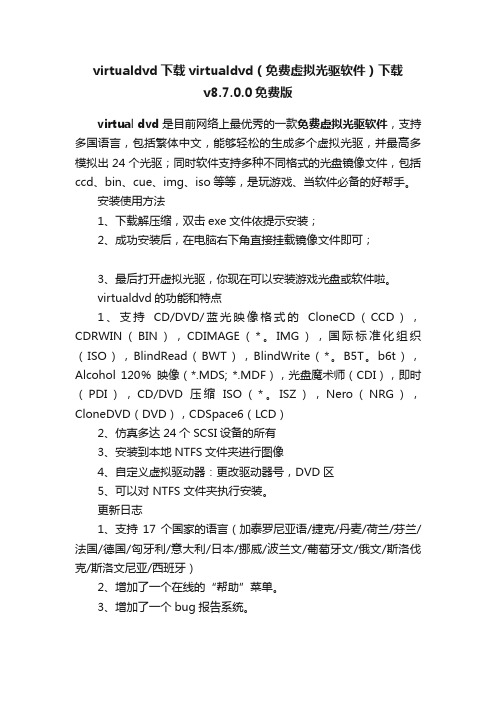 virtualdvd 下载 virtualdvd（免费虚拟光驱软件）下载 v8.7.0.0 免费版

virtual dvd 是目前网络上最优秀的一款免费虚拟光驱软件，支持多国语言，包括繁体中文，能够轻松的生成多个虚拟光驱，并最高多模拟出 24 个光驱；同时软件支持多种不同格式的光盘镜像文件，包括 ccd、bin、cue、img、iso 等等，是玩游戏、当软件必备的好帮手。

安装使用方法

1、下载解压缩，双击 exe 文件依提示安装；

2、成功安装后，在电脑右下角直接挂载镜像文件即可；

3、最后打开虚拟光驱，你现在可以安装游戏光盘或软件啦。

virtualdvd 的功能和特点

1、支持 CD/DVD/蓝光映像格式的 CloneCD（CCD），CDRWIN（BIN），CDIMAGE（*。IMG），国际标准化组织（ISO），BlindRead（BWT），BlindWrite（*。B5T。b6t），Alcohol 120% 映像（*.MDS; *.MDF），光盘魔术师（CDI），即时（PDI），CD/DVD 压缩 ISO（*。ISZ），Nero（NRG），CloneDVD（DVD），CDSpace6（LCD）

2、仿真多达 24 个 SCSI 设备的所有

3、安装到本地 NTFS 文件夹进行图像

4、自定义虚拟驱动器：更改驱动器号，DVD 区

5、可以对 NTFS 文件夹执行安装。

更新日志

1、支持 17 个国家的语言（加泰罗尼亚语/捷克/丹麦/荷兰/芬兰/法国/德国/匈牙利/意大利/日本/挪威/波兰文/葡萄牙文/俄文/斯洛伐克/斯洛文尼亚/西班牙）

2、增加了一个在线的“帮助”菜单。

3、增加了一个 bug 报告系统。